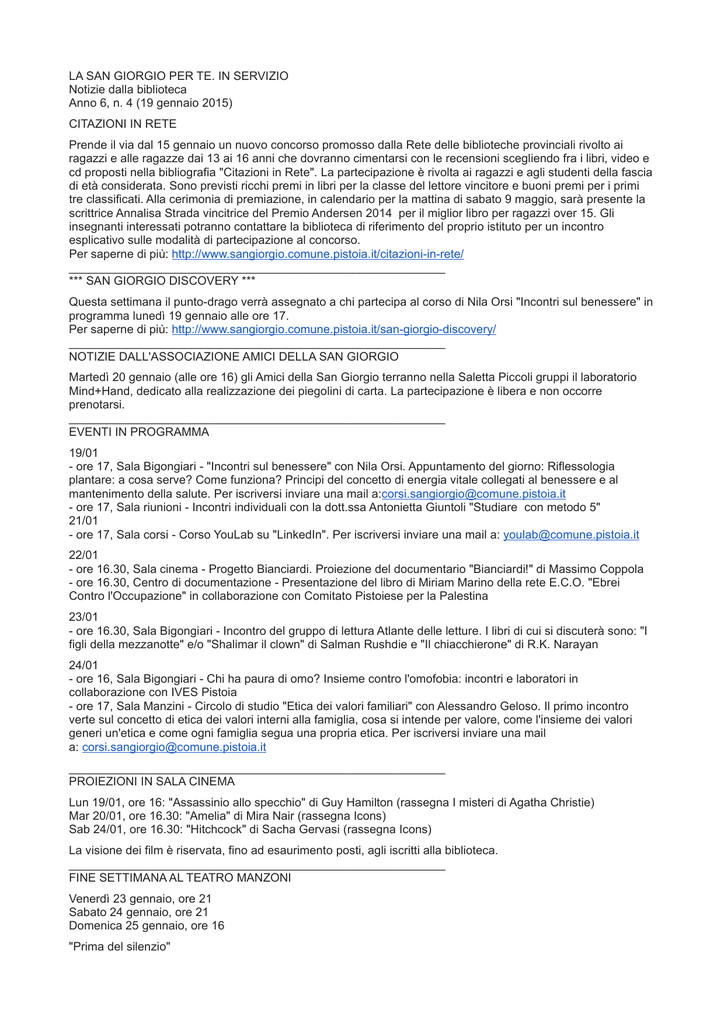 LA SAN GIORGIO PER TE. IN SERVIZIO
Notizie dalla biblioteca
Anno 6, n. 4 (19 gennaio 2015)

CITAZIONI IN RETE

Prende il via dal 15 gennaio un nuovo concorso promosso dalla Rete delle biblioteche provinciali rivolto ai ragazzi e alle ragazze dai 13 ai 16 anni che dovranno cimentarsi con le recensioni scegliendo fra i libri, video e cd proposti nella bibliografia "Citazioni in Rete". La partecipazione è rivolta ai ragazzi e agli studenti della fascia di età considerata. Sono previsti ricchi premi in libri per la classe del lettore vincitore e buoni premi per i primi tre classificati. Alla cerimonia di premiazione, in calendario per la mattina di sabato 9 maggio, sarà presente la scrittrice Annalisa Strada vincitrice del Premio Andersen 2014 per il miglior libro per ragazzi over 15. Gli insegnanti interessati potranno contattare la biblioteca di riferimento del proprio istituto per un incontro esplicativo sulle modalità di partecipazione al concorso.
Per saperne di più: http://www.sangiorgio.comune.pistoia.it/citazioni-in-rete/

*** SAN GIORGIO DISCOVERY ***

Questa settimana il punto-drago verrà assegnato a chi partecipa al corso di Nila Orsi "Incontri sul benessere" in programma lunedì 19 gennaio alle ore 17.
Per saperne di più: http://www.sangiorgio.comune.pistoia.it/san-giorgio-discovery/

NOTIZIE DALL'ASSOCIAZIONE AMICI DELLA SAN GIORGIO

Martedì 20 gennaio (alle ore 16) gli Amici della San Giorgio terranno nella Saletta Piccoli gruppi il laboratorio Mind+Hand, dedicato alla realizzazione dei piegolini di carta. La partecipazione è libera e non occorre prenotarsi.

EVENTI IN PROGRAMMA

19/01
- ore 17, Sala Bigongiari - "Incontri sul benessere" con Nila Orsi. Appuntamento del giorno: Riflessologia plantare: a cosa serve? Come funziona? Principi del concetto di energia vitale collegati al benessere e al mantenimento della salute. Per iscriversi inviare una mail a:corsi.sangiorgio@comune.pistoia.it
- ore 17, Sala riunioni - Incontri individuali con la dott.ssa Antonietta Giuntoli "Studiare con metodo 5"
21/01
- ore 17, Sala corsi - Corso YouLab su "LinkedIn". Per iscriversi inviare una mail a: youlab@comune.pistoia.it

22/01
- ore 16.30, Sala cinema - Progetto Bianciardi. Proiezione del documentario "Bianciardi!" di Massimo Coppola
- ore 16.30, Centro di documentazione - Presentazione del libro di Miriam Marino della rete E.C.O. "Ebrei Contro l'Occupazione" in collaborazione con Comitato Pistoiese per la Palestina

23/01
- ore 16.30, Sala Bigongiari - Incontro del gruppo di lettura Atlante delle letture. I libri di cui si discuterà sono: "I figli della mezzanotte" e/o "Shalimar il clown" di Salman Rushdie e "Il chiacchierone" di R.K. Narayan

24/01
- ore 16, Sala Bigongiari - Chi ha paura di omo? Insieme contro l'omofobia: incontri e laboratori in collaborazione con IVES Pistoia
- ore 17, Sala Manzini - Circolo di studio "Etica dei valori familiari" con Alessandro Geloso. Il primo incontro verte sul concetto di etica dei valori interni alla famiglia, cosa si intende per valore, come l'insieme dei valori generi un'etica e come ogni famiglia segua una propria etica. Per iscriversi inviare una mail a: corsi.sangiorgio@comune.pistoia.it

PROIEZIONI IN SALA CINEMA

Lun 19/01, ore 16: "Assassinio allo specchio" di Guy Hamilton (rassegna I misteri di Agatha Christie)
Mar 20/01, ore 16.30: "Amelia" di Mira Nair (rassegna Icons)
Sab 24/01, ore 16.30: "Hitchcock" di Sacha Gervasi (rassegna Icons)

La visione dei film è riservata, fino ad esaurimento posti, agli iscritti alla biblioteca.

FINE SETTIMANA AL TEATRO MANZONI

Venerdì 23 gennaio, ore 21
Sabato 24 gennaio, ore 21
Domenica 25 gennaio, ore 16

"Prima del silenzio"